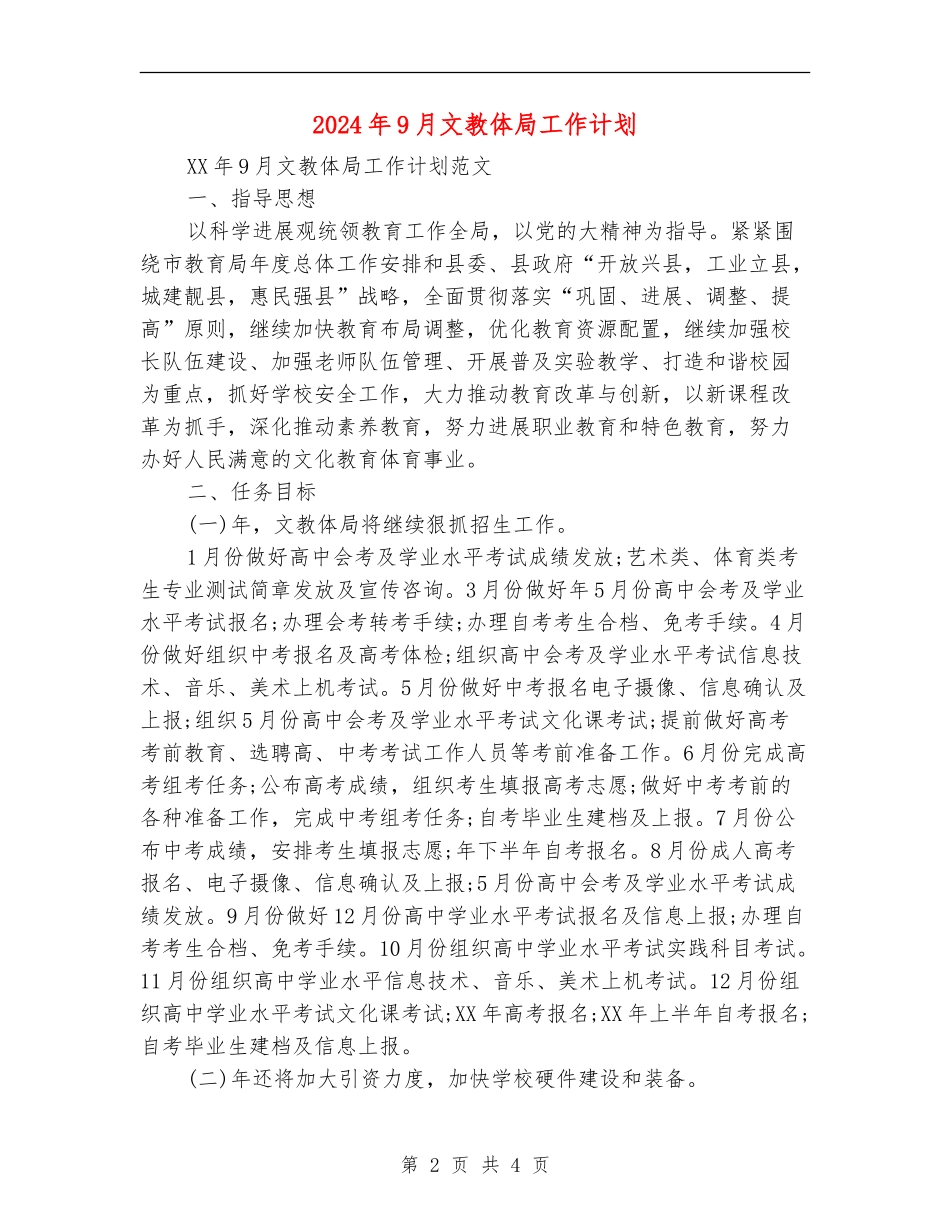 2024年9月文教体局工作计划

XX年9月文教体局工作计划范文

一、指导思想

以科学进展观统领教育工作全局，以党的大精神为指导。紧紧围绕市教育局年度总体工作安排和县委、县政府“开放兴县，工业立县，城建靓县，惠民强县”战略，全面贯彻落实“巩固、进展、调整、提高”原则，继续加快教育布局调整，优化教育资源配置，继续加强校长队伍建设、加强老师队伍管理、开展普及实验教学、打造和谐校园为重点，抓好学校安全工作，大力推动教育改革与创新，以新课程改革为抓手，深化推动素养教育，努力进展职业教育和特色教育，努力办好人民满意的文化教育体育事业。

二、任务目标

(一)年，文教体局将继续狠抓招生工作。

1月份做好高中会考及学业水平考试成绩发放;艺术类、体育类考生专业测试简章发放及宣传咨询。3月份做好年5月份高中会考及学业水平考试报名;办理会考转考手续;办理自考考生合档、免考手续。4月份做好组织中考报名及高考体检;组织高中会考及学业水平考试信息技术、音乐、美术上机考试。5月份做好中考报名电子摄像、信息确认及上报;组织5月份高中会考及学业水平考试文化课考试;提前做好高考考前教育、选聘高、中考考试工作人员等考前准备工作。6月份完成高考组考任务;公布高考成绩，组织考生填报高考志愿;做好中考考前的各种准备工作，完成中考组考任务;自考毕业生建档及上报。7月份公布中考成绩，安排考生填报志愿;年下半年自考报名。8月份成人高考报名、电子摄像、信息确认及上报;5月份高中会考及学业水平考试成绩发放。9月份做好12月份高中学业水平考试报名及信息上报;办理自考考生合档、免考手续。10月份组织高中学业水平考试实践科目考试。11月份组织高中学业水平信息技术、音乐、美术上机考试。12月份组织高中学业水平考试文化课考试;XX年高考报名;XX年上半年自考报名;自考毕业生建档及信息上报。

(二)年还将加大引资力度，加快学校硬件建设和装备。

第 2 页 共 4 页